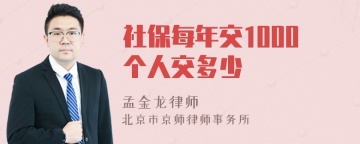 社保每年交1000
个人交多少

孟金龙律师
北京市京师律师事务所